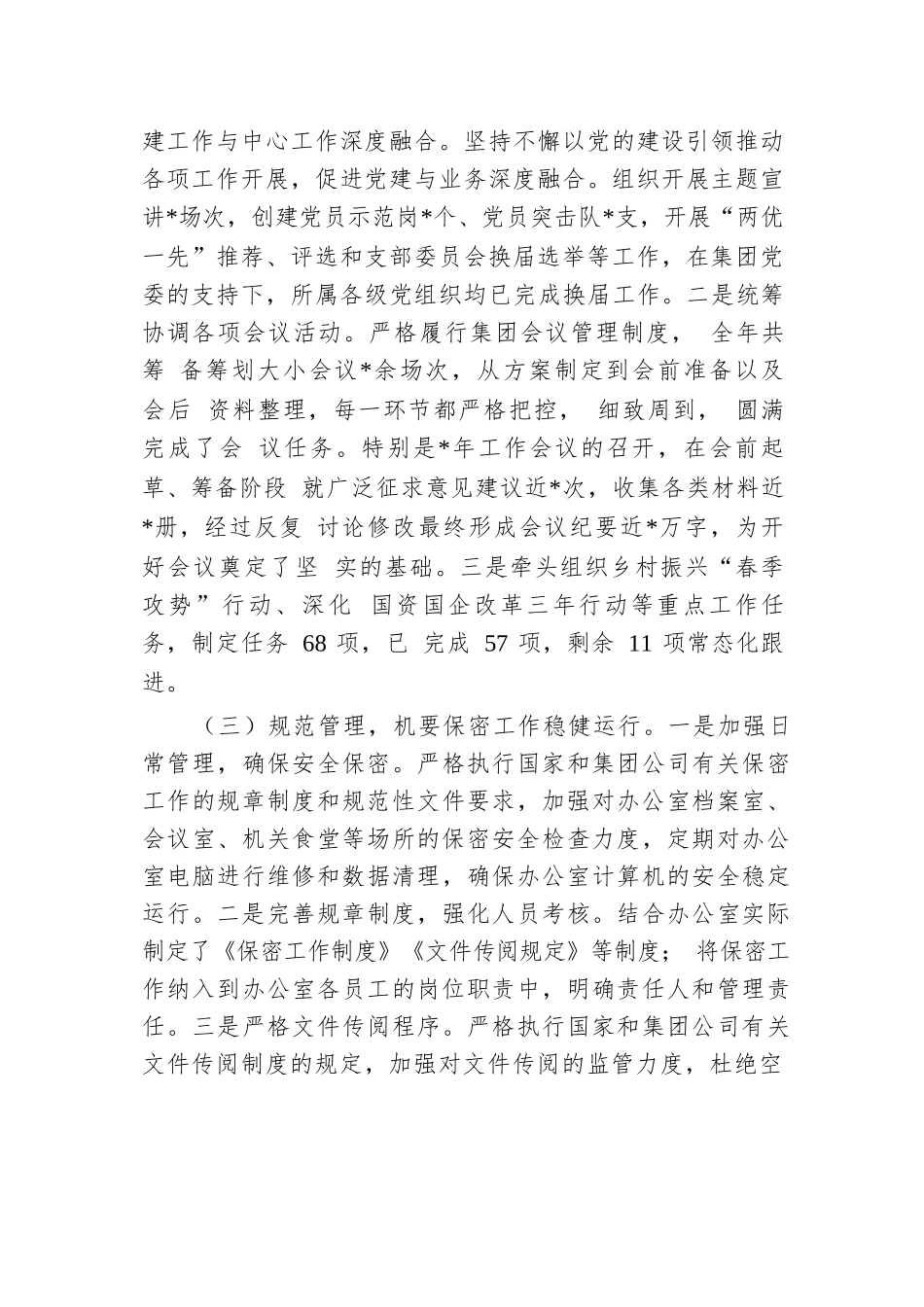 建工作与中心工作深度融合。坚持不懈以党的建设引领推动各项工作开展，促进党建与业务深度融合。组织开展主题宣讲*场次，创建党员示范岗*个、党员突击队*支，开展“两优一先”推荐、评选和支部委员会换届选举等工作，在集团党委的支持下，所属各级党组织均已完成换届工作。二是统筹协调各项会议活动。严格履行集团会议管理制度， 全年共筹 备筹划大小会议*余场次，从方案制定到会前准备以及会后 资料整理，每一环节都严格把控， 细致周到， 圆满完成了会 议任务。特别是*年工作会议的召开，在会前起草、筹备阶段 就广泛征求意见建议近*次，收集各类材料近*册，经过反复 讨论修改最终形成会议纪要近*万字，为开好会议奠定了坚 实的基础。三是牵头组织乡村振兴“春季攻势”行动、深化 国资国企改革三年行动等重点工作任务，制定任务 68 项，已 完成 57 项，剩余 11 项常态化跟进。

（三）规范管理，机要保密工作稳健运行。一是加强日常管理，确保安全保密。严格执行国家和集团公司有关保密工作的规章制度和规范性文件要求，加强对办公室档案室、会议室、机关食堂等场所的保密安全检查力度，定期对办公室电脑进行维修和数据清理，确保办公室计算机的安全稳定运行。二是完善规章制度，强化人员考核。结合办公室实际制定了《保密工作制度》《文件传阅规定》等制度； 将保密工作纳入到办公室各员工的岗位职责中，明确责任人和管理责任。三是严格文件传阅程序。严格执行国家和集团公司有关文件传阅制度的规定，加强对文件传阅的监管力度，杜绝空